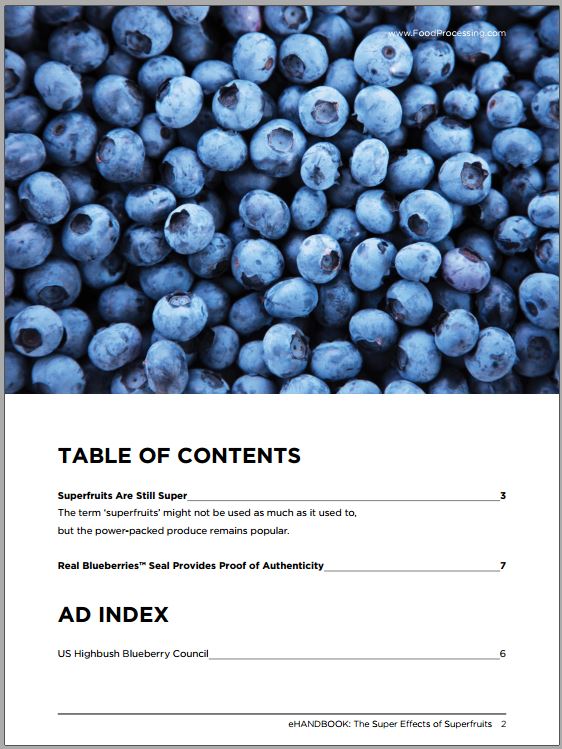 www.FoodProcessing.com

TABLE OF CONTENTS

Superfruits Are Still Super 3

The term 'superfruits' might not be used as much as it used to, but the power-packed produce remains popular.

Real Blueberries™ Seal Provides Proof of Authenticity 7

AD INDEX

US Highbush Blueberry Council 6

eHANDBOOK: The Super Effects of Superfruits 2